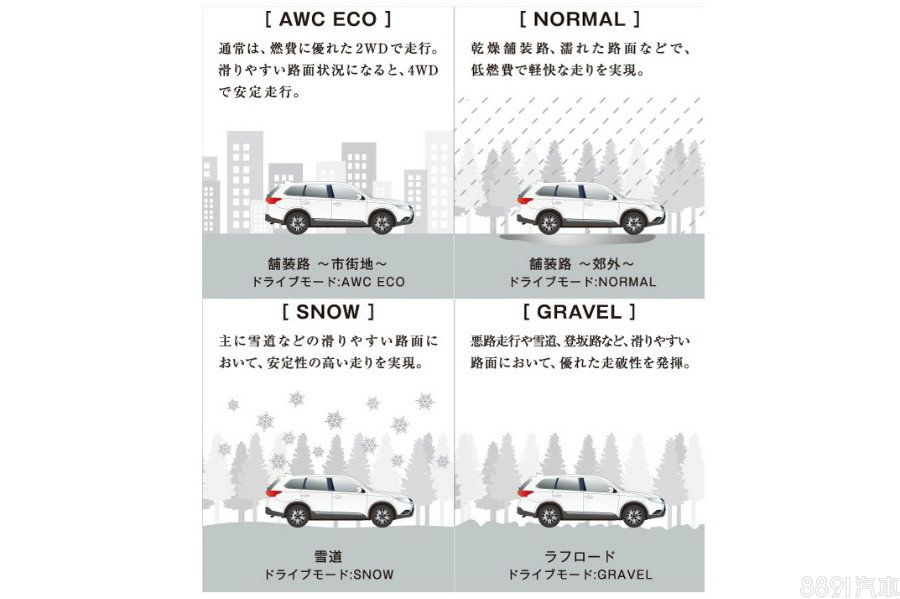 [ AWC ECO ]

通常は、燃費に優れた2WDで走行。滑りやすい路面状況になると、4WDで安定走行。

舗装路 ～市街地～
ドライブモード:AWC ECO

[ NORMAL ]

乾燥舗装路、濡れた路面などで、低燃費で軽快な走りを実現。

舗装路 ～郊外～
ドライブモード:NORMAL

[ SNOW ]

主に雪道などの滑りやすい路面において、安定性の高い走りを実現。

雪道
ドライブモード:SNOW

[ GRAVEL ]

悪路走行や雪道、登坂路など、滑りやすい路面において、優れた走破性を発揮。

ラフロード
ドライブモード:GRAVEL

8891汽車